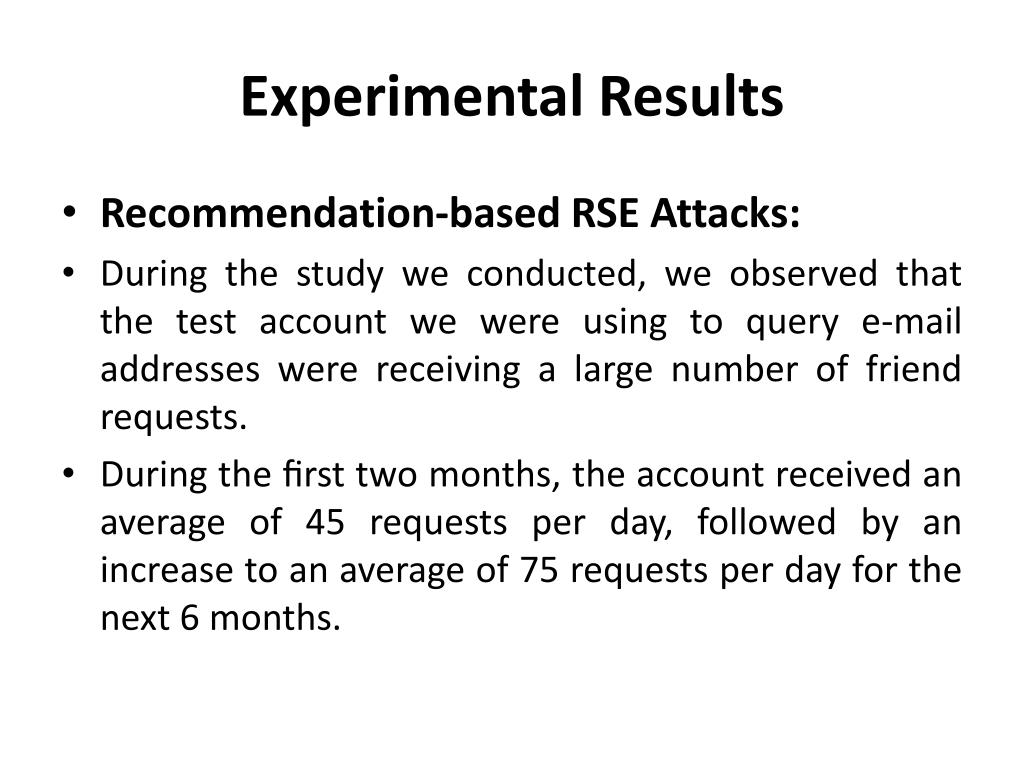 Experimental Results

• Recommendation-based RSE Attacks:

• During the study we conducted, we observed that the test account we were using to query e-mail addresses were receiving a large number of friend requests.

• During the first two months, the account received an average of 45 requests per day, followed by an increase to an average of 75 requests per day for the next 6 months.